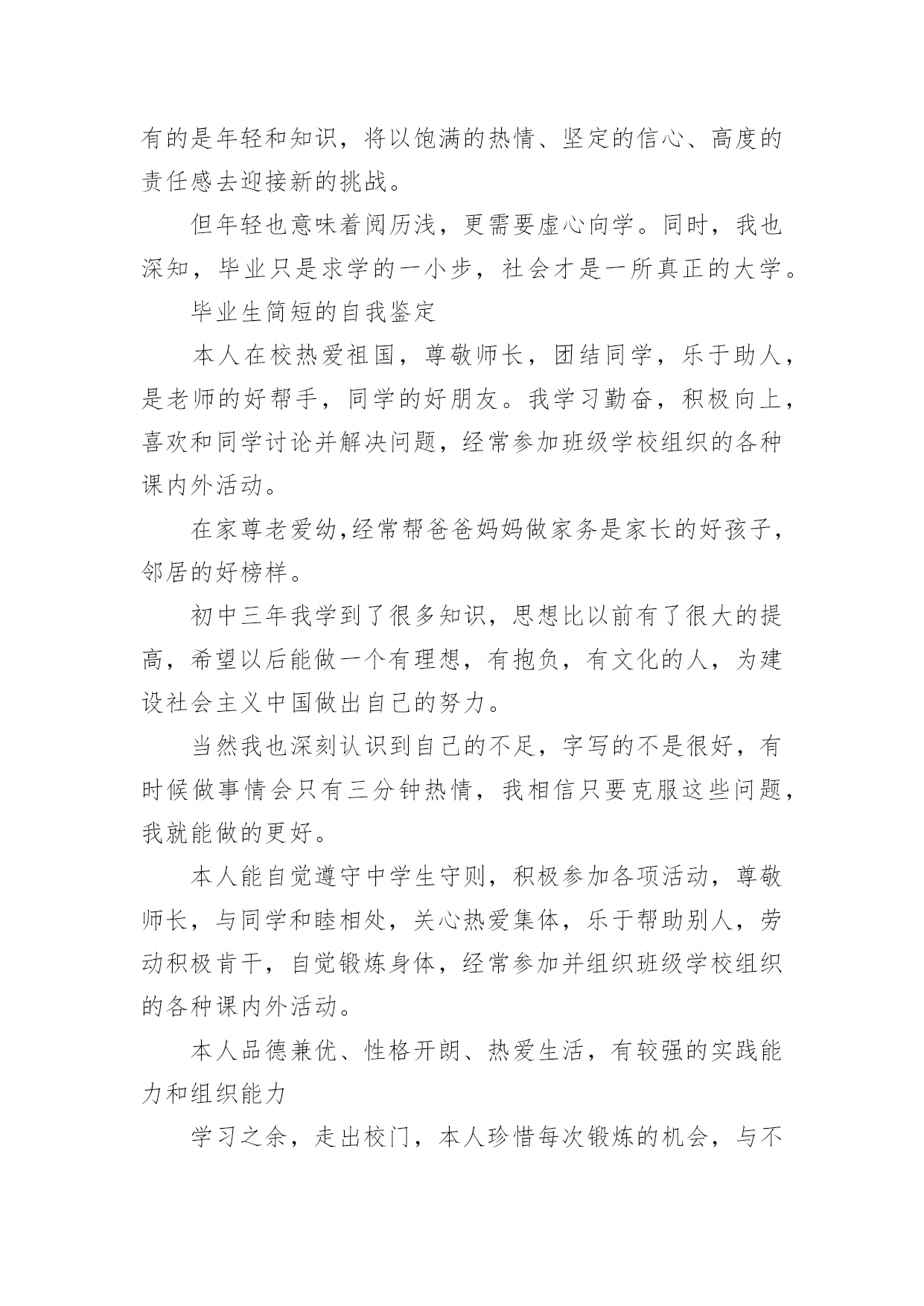 有的是年轻和知识，将以饱满的热情、坚定的信心、高度的责任感去迎接新的挑战。

但年轻也意味着阅历浅，更需要虚心向学。同时，我也深知，毕业只是求学的一小步，社会才是一所真正的大学。

毕业生简短的自我鉴定

本人在校热爱祖国，尊敬师长，团结同学，乐于助人，是老师的好帮手，同学的好朋友。我学习勤奋，积极向上，喜欢和同学讨论并解决问题，经常参加班级学校组织的各种课内外活动。

在家尊老爱幼,经常帮爸爸妈妈做家务是家长的好孩子，邻居的好榜样。

初中三年我学到了很多知识，思想比以前有了很大的提高，希望以后能做一个有理想，有抱负，有文化的人，为建设社会主义中国做出自己的努力。

当然我也深刻认识到自己的不足，字写的不是很好，有时候做事情会只有三分钟热情，我相信只要克服这些问题，我就能做的更好。

本人能自觉遵守中学生守则，积极参加各项活动，尊敬师长，与同学和睦相处，关心热爱集体，乐于帮助别人，劳动积极肯干，自觉锻炼身体，经常参加并组织班级学校组织的各种课内外活动。

本人品德兼优、性格开朗、热爱生活，有较强的实践能力和组织能力

学习之余，走出校门，本人珍惜每次锻炼的机会，与不